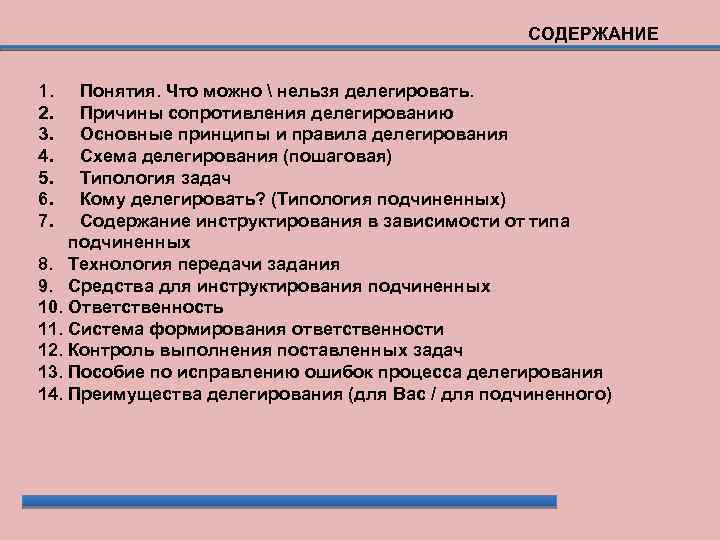 СОДЕРЖАНИЕ

1. Понятия. Что можно \ нельзя делегировать.
2. Причины сопротивления делегированию
3. Основные принципы и правила делегирования
4. Схема делегирования (пошаговая)
5. Типология задач
6. Кому делегировать? (Типология подчиненных)
7. Содержание инструктирования в зависимости от типа подчиненных
8. Технология передачи задания
9. Средства для инструктирования подчиненных
10. Ответственность
11. Система формирования ответственности
12. Контроль выполнения поставленных задач
13. Пособие по исправлению ошибок процесса делегирования
14. Преимущества делегирования (для Вас / для подчиненного)